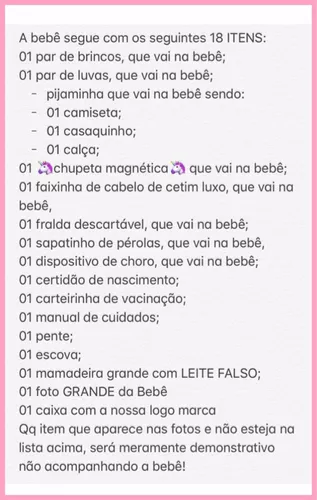 A bebê segue com os seguintes 18 ITENS:
01 par de brincos, que vai na bebê;
01 par de luvas, que vai na bebê;
- pijaminha que vai na bebê sendo:
- 01 camiseta;
- 01 casaquinho;
- 01 calça;
01 🦄chupeta magnética🦄 que vai na bebê;
01 faixinha de cabelo de cetim luxo, que vai na bebê,
01 fralda descartável, que vai na bebê;
01 sapatinho de pérolas, que vai na bebê,
01 dispositivo de choro, que vai na bebê;
01 certidão de nascimento;
01 carteirinha de vacinação;
01 manual de cuidados;
01 pente;
01 escova;
01 mamadeira grande com LEITE FALSO;
01 foto GRANDE da Bebê
01 caixa com a nossa logo marca
Qq item que aparece nas fotos e não esteja na lista acima, será meramente demonstrativo não acompanhando a bebê!